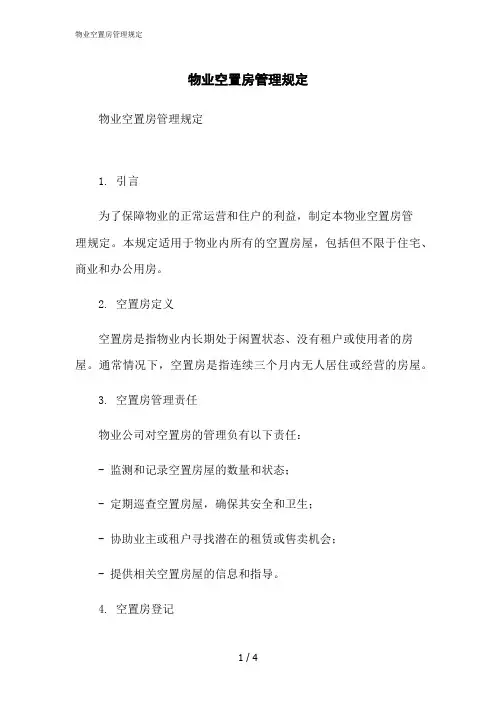 物业空置房管理规定

物业空置房管理规定

物业空置房管理规定

1. 引言

为了保障物业的正常运营和住户的利益，制定本物业空置房管理规定。本规定适用于物业内所有的空置房屋，包括但不限于住宅、商业和办公用房。

2. 空置房定义

空置房是指物业内长期处于闲置状态、没有租户或使用者的房屋。通常情况下，空置房是指连续三个月内无人居住或经营的房屋。

3. 空置房管理责任

物业公司对空置房的管理负有以下责任：

- 监测和记录空置房屋的数量和状态；

- 定期巡查空置房屋，确保其安全和卫生；

- 协助业主或租户寻找潜在的租赁或售卖机会；

- 提供相关空置房屋的信息和指导。

4. 空置房登记

1 / 4